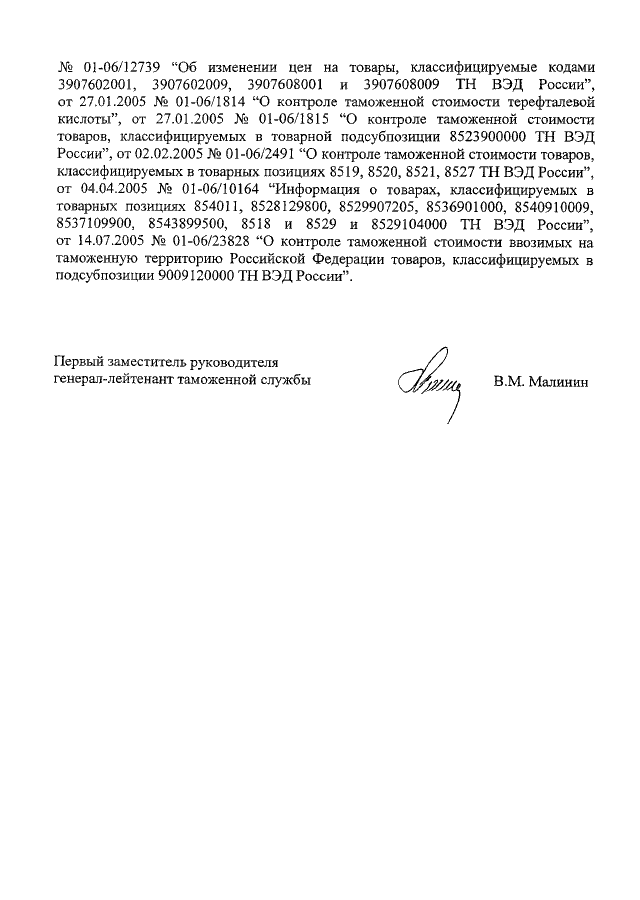 № 01-06/12739 “Об изменении цен на товары, классифицируемые кодами 3907602001, 3907602009, 3907608001 и 3907608009 ТН ВЭД России”, от 27.01.2005 № 01-06/1814 “О контроле таможенной стоимости терефталевой кислоты”, от 27.01.2005 № 01-06/1815 “О контроле таможенной стоимости товаров, классифицируемых в товарной подсубпозиции 8523900000 ТН ВЭД России”, от 02.02.2005 № 01-06/2491 “О контроле таможенной стоимости товаров, классифицируемых в товарных позициях 8519, 8520, 8521, 8527 ТН ВЭД России”, от 04.04.2005 № 01-06/10164 “Информация о товарах, классифицируемых в товарных позициях 854011, 8528129800, 8529907205, 8536901000, 8540910009, 8537109900, 8543899500, 8518 и 8529 и 8529104000 ТН ВЭД России”, от 14.07.2005 № 01-06/23828 “О контроле таможенной стоимости ввозимых на таможенную территорию Российской Федерации товаров, классифицируемых в подсубпозиции 9009120000 ТН ВЭД России”.

Первый заместитель руководителя
генерал-лейтенант таможенной службы

В.М. Малинин